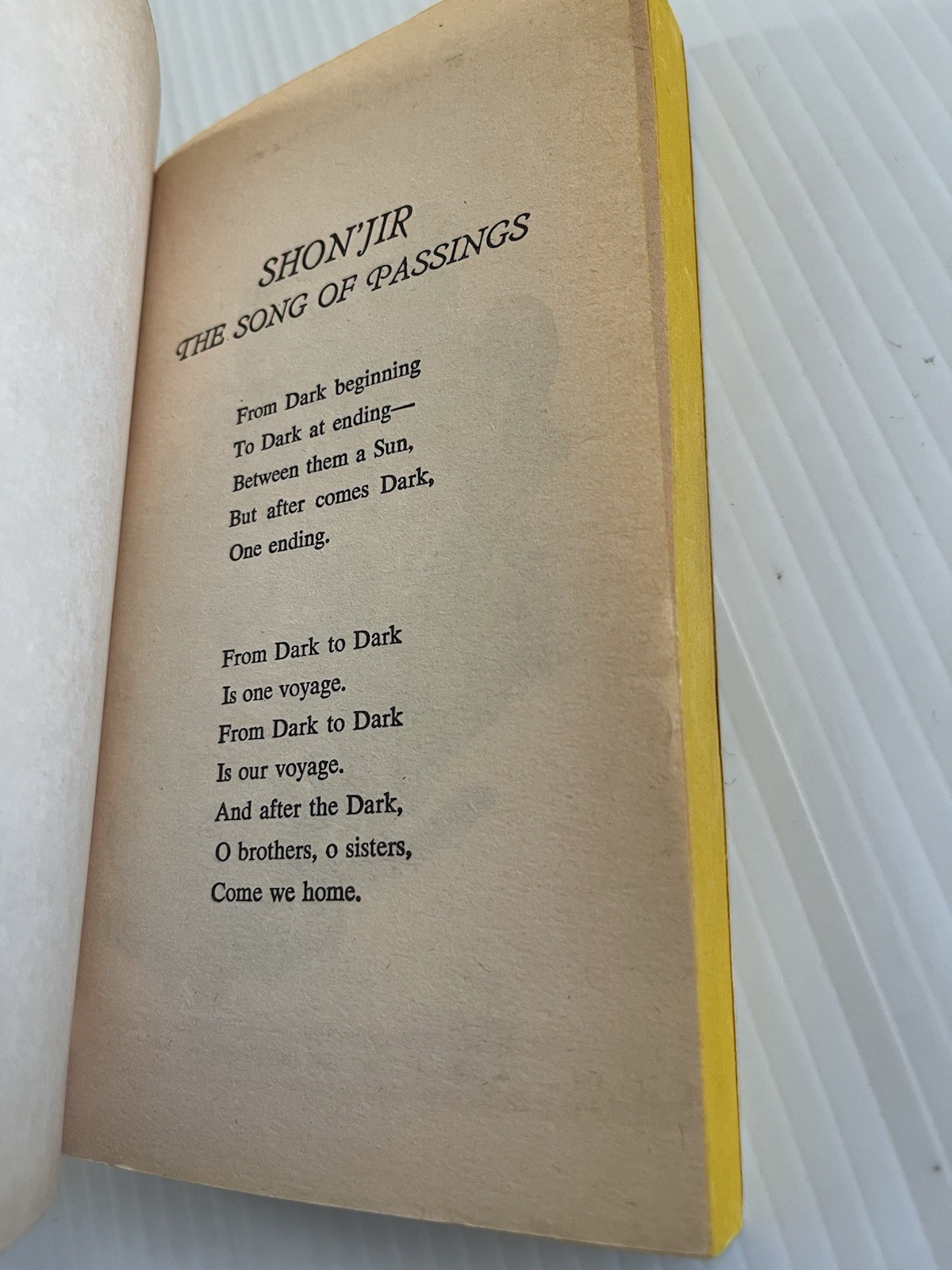 SHON'JIR
THE SONG OF PASSINGS

From Dark beginning
To Dark at ending—
Between them a Sun,
But after comes Dark,
One ending.

From Dark to Dark
Is one voyage.
From Dark to Dark
Is our voyage.
And after the Dark,
O brothers, o sisters,
Come we home.